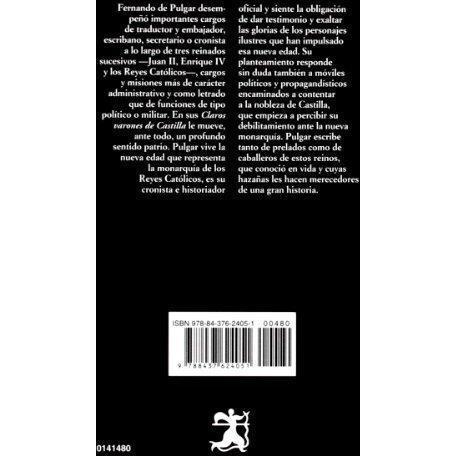 Fernando de Pulgar desempeñó importantes cargos de traductor y embajador, escribano, secretario o cronista a lo largo de tres reinados sucesivos —Juan II, Enrique IV y los Reyes Católicos—, cargos y misiones más de carácter administrativo y como letrado que de funciones de tipo político o militar. En sus Claros varones de Castilla le mueve, ante todo, un profundo sentido patrio. Pulgar vive la nueva edad que representa la monarquía de los Reyes Católicos, es su cronista e historiador oficial y siente la obligación de dar testimonio y exaltar las glorias de los personajes ilustres que han impulsado esa nueva edad. Su planteamiento responde sin duda también a móviles políticos y propagandísticos encaminados a contentar a la nobleza de Castilla, que empieza a percibir su debilitamiento ante la nueva monarquía. Pulgar escribe tanto de prelados como de caballeros de estos reinos, que conoció en vida y cuyas hazañas les hacen merecedores de una gran historia.

ISBN 978-84-376-2405-1 00480

9 788437 624051

0141480